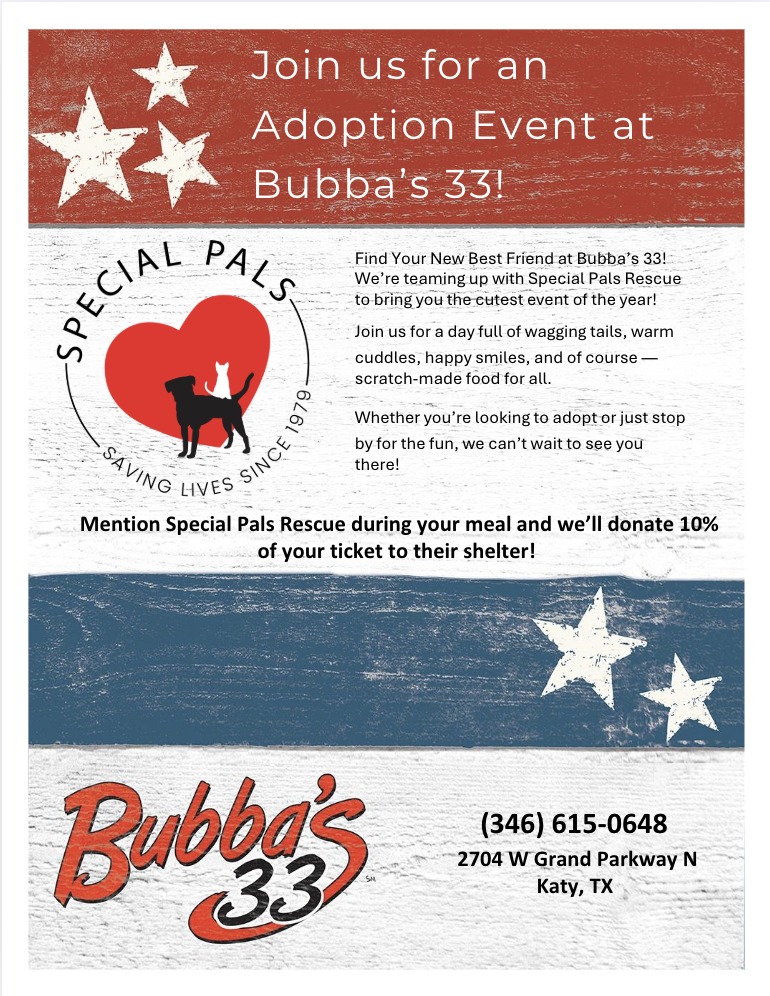 Join us for an Adoption Event at Bubba's 33!

SPECIAL PALS
SAVING LIVES SINCE 1979

Find Your New Best Friend at Bubba's 33! We're teaming up with Special Pals Rescue to bring you the cutest event of the year!

Join us for a day full of wagging tails, warm cuddles, happy smiles, and of course — scratch-made food for all.

Whether you're looking to adopt or just stop by for the fun, we can't wait to see you there!

Mention Special Pals Rescue during your meal and we'll donate 10% of your ticket to their shelter!

Bubba's 33

(346) 615-0648
2704 W Grand Parkway N
Katy, TX